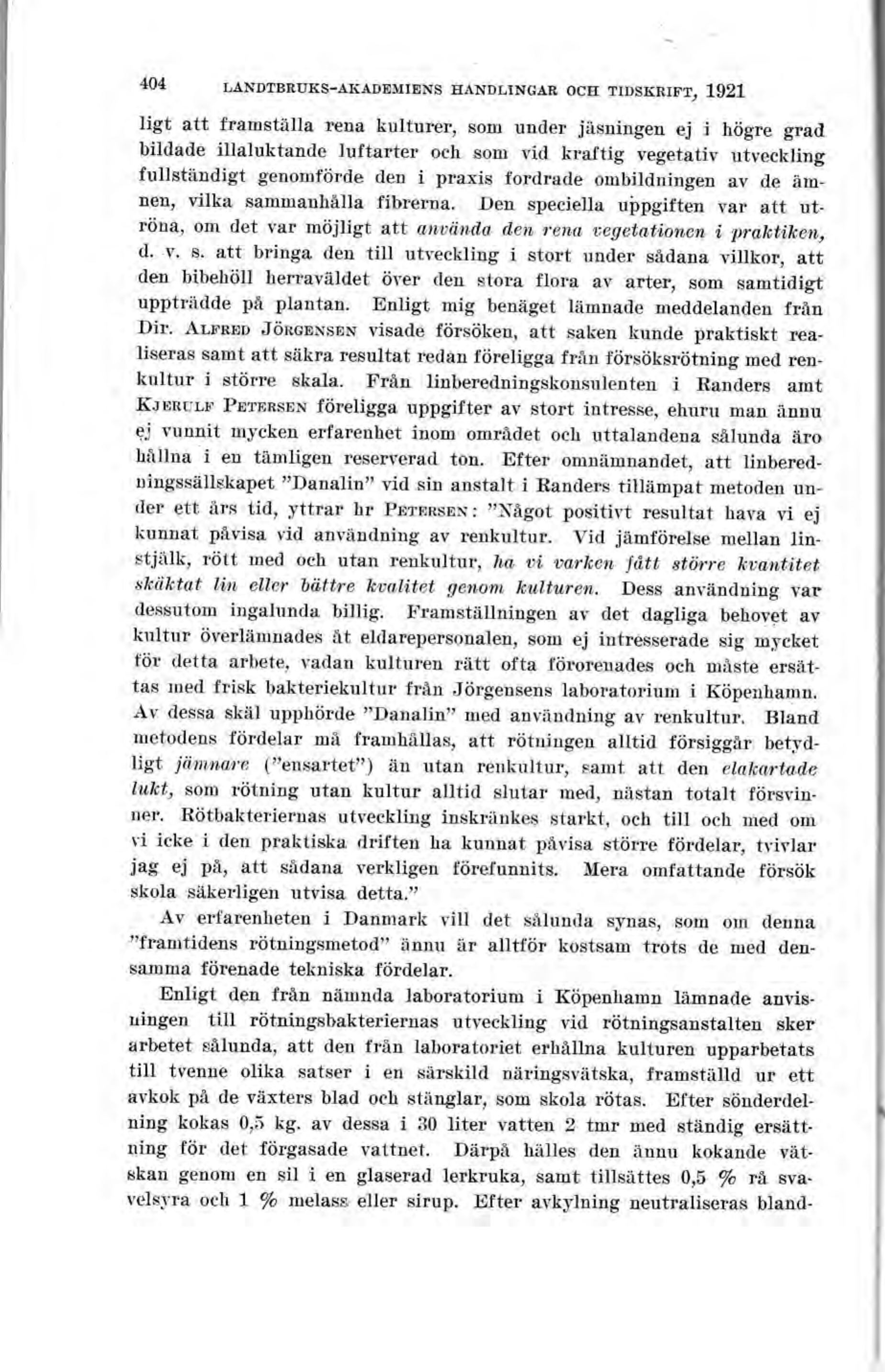 404 LANDTBRUKS-AKADEMIENS HANDLINGAR OCH TIDSKRIFT, 1921

ligt att framställa rena kulturer, som under jäsningen ej i högre grad bildade illaluktande luftarter och som vid kraftig vegetativ utveckling fullständigt genomförde den i praxis fordrade ombildningen av de ämnen, vilka sammanhålla fibrerna. Den speciella uppgiften var att utröna, om det var möjligt att använda den rena vegetationen i praktiken, d. v. s. att bringa den till utveckling i stort under sådana villkor, att den bibehöll herraväldet över den stora flora av arter, som samtidigt uppträdde på plantan. Enligt mig benäget lämnade meddelanden från Dir. ALFRED JÖRGENSEN visade försöken, att saken kunde praktiskt realiseras samt att säkra resultat redan föreligga från försöksrötning med renkultur i större skala. Från linberedningskonsulenten i Randers amt KJERULF PETERSEN föreligga uppgifter av stort intresse, ehuru man ännu ej vunnit mycken erfarenhet inom området och uttalandena sålunda äro hållna i en tämligen reserverad ton. Efter omnämnandet, att linberedningssällskapet "Danalin" vid sin anstalt i Randers tillämpat metoden under ett års tid, yttrar hr PETERSEN: "Något positivt resultat hava vi ej kunnat påvisa vid användning av renkultur. Vid jämförelse mellan linstjälk, rött med och utan renkultur, ha vi varken fått större kvantitet skäktat lin eller bättre kvalitet genom kulturen. Dess användning var dessutom ingalunda billig. Framställningen av det dagliga behovet av kultur överlämnades åt eldarepersonalen, som ej intresserade sig mycket för detta arbete, vadan kulturen rätt ofta förorenades och måste ersättas med frisk bakteriekultur från Jörgensens laboratorium i Köpenhamn. Av dessa skäl upphörde "Danalin" med användning av renkultur. Bland metodens fördelar må framhållas, att rötningen alltid försiggår betydligt jämnare ("ensartet") än utan renkultur, samt att den elakartade lukt, som rötning utan kultur alltid slutar med, nästan totalt försvinner. Rötbakteriernas utveckling inskränkes starkt, och till och med om vi icke i den praktiska driften ha kunnat påvisa större fördelar, tvivlar jag ej på, att sådana verkligen förefunnits. Mera omfattande försök skola säkerligen utvisa detta."

Av erfarenheten i Danmark vill det sålunda synas, som om denna "framtidens rötningsmetod" ännu är alltför kostsam trots de med densamma förenade tekniska fördelar.

Enligt den från nämnda laboratorium i Köpenhamn lämnade anvisningen till rötningsbakteriernas utveckling vid rötningsanstalten sker arbetet sålunda, att den från laboratoriet erhållna kulturen upparbetats till tvenne olika satser i en särskild näringsvätska, framställd ur ett avkok på de växters blad och stänglar, som skola rötas. Efter sönderdelning kokas 0,5 kg. av dessa i 30 liter vatten 2 tmr med ständig ersättning för det förgasade vattnet. Därpå hälles den ännu kokande vätskan genom en sil i en glaserad lerkruka, samt tillsättes 0,5 % rå svavelsyra och 1 % melass eller sirup. Efter avkylning neutraliseras bland-